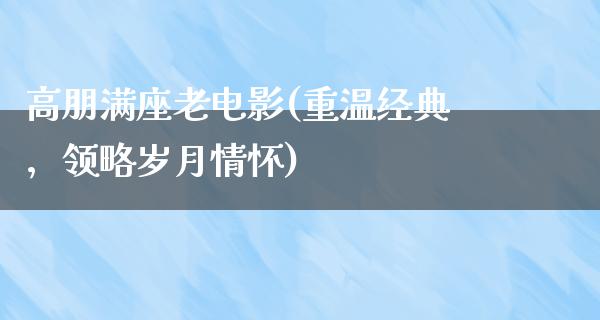 高朋满座老电影(重温经典，领略岁月情怀)